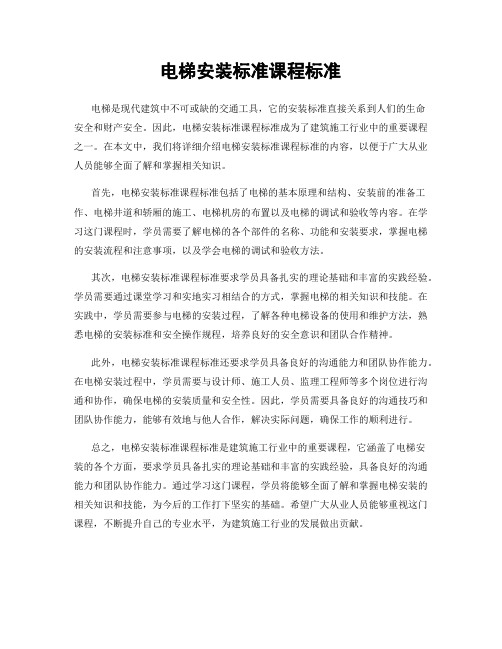 电梯安装标准课程标准

电梯是现代建筑中不可或缺的交通工具，它的安装标准直接关系到人们的生命安全和财产安全。因此，电梯安装标准课程标准成为了建筑施工行业中的重要课程之一。在本文中，我们将详细介绍电梯安装标准课程标准的内容，以便于广大从业人员能够全面了解和掌握相关知识。

首先，电梯安装标准课程标准包括了电梯的基本原理和结构、安装前的准备工作、电梯井道和轿厢的施工、电梯机房的布置以及电梯的调试和验收等内容。在学习这门课程时，学员需要了解电梯的各个部件的名称、功能和安装要求，掌握电梯的安装流程和注意事项，以及学会电梯的调试和验收方法。

其次，电梯安装标准课程标准要求学员具备扎实的理论基础和丰富的实践经验。学员需要通过课堂学习和实地实习相结合的方式，掌握电梯的相关知识和技能。在实践中，学员需要参与电梯的安装过程，了解各种电梯设备的使用和维护方法，熟悉电梯的安装标准和安全操作规程，培养良好的安全意识和团队合作精神。

此外，电梯安装标准课程标准还要求学员具备良好的沟通能力和团队协作能力。在电梯安装过程中，学员需要与设计师、施工人员、监理工程师等多个岗位进行沟通和协作，确保电梯的安装质量和安全性。因此，学员需要具备良好的沟通技巧和团队协作能力，能够有效地与他人合作，解决实际问题，确保工作的顺利进行。

总之，电梯安装标准课程标准是建筑施工行业中的重要课程，它涵盖了电梯安装的各个方面，要求学员具备扎实的理论基础和丰富的实践经验，具备良好的沟通能力和团队协作能力。通过学习这门课程，学员将能够全面了解和掌握电梯安装的相关知识和技能，为今后的工作打下坚实的基础。希望广大从业人员能够重视这门课程，不断提升自己的专业水平，为建筑施工行业的发展做出贡献。